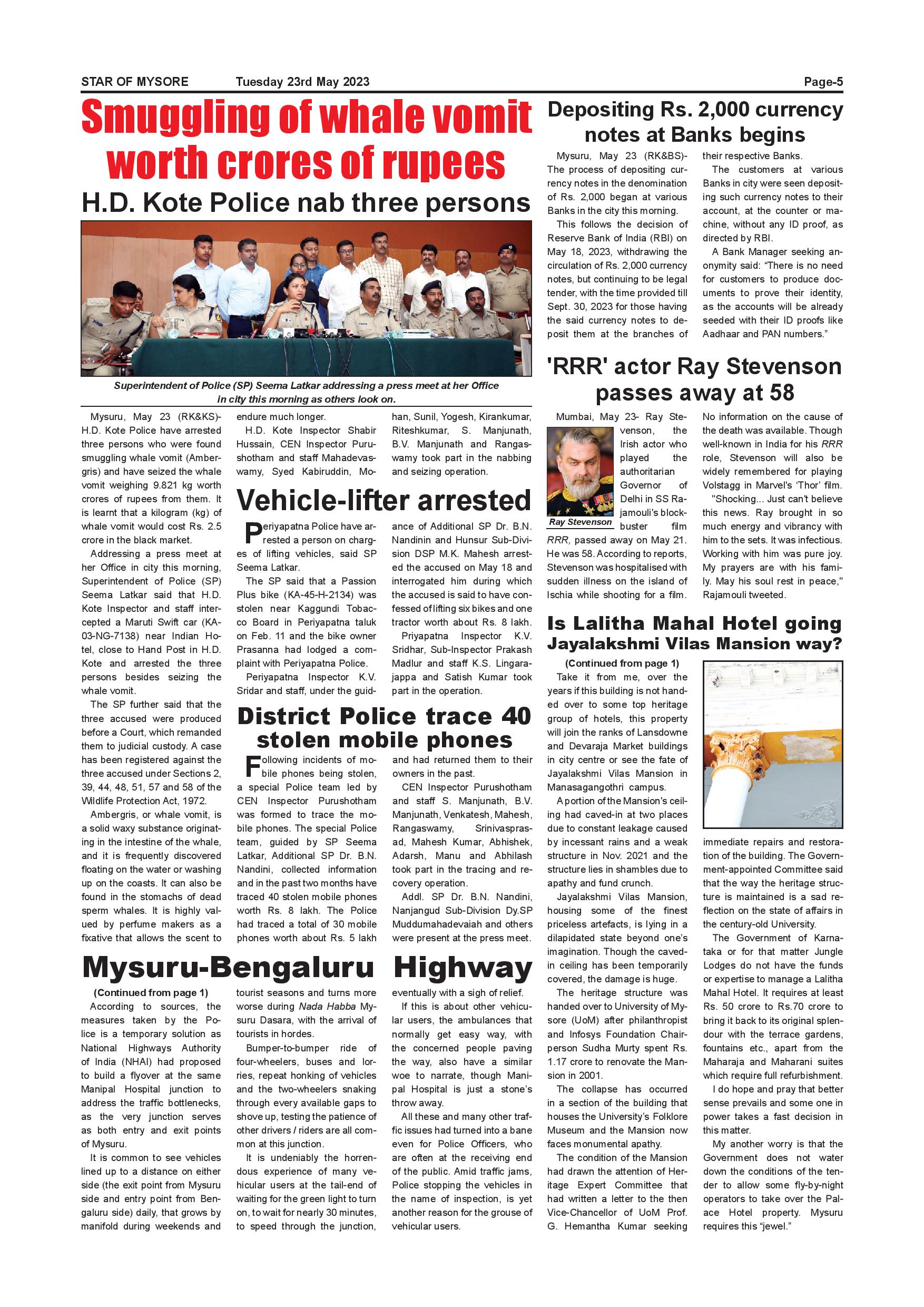 STAR OF MYSORE Tuesday 23rd May 2023 Page-5

Smuggling of whale vomit worth crores of rupees

H.D. Kote Police nab three persons

Superintendent of Police (SP) Seema Latkar addressing a press meet at her Office in city this morning as others look on.

Mysuru, May 23 (RK&KS)- H.D. Kote Police have arrested three persons who were found smuggling whale vomit (Ambergris) and have seized the whale vomit weighing 9.821 kg worth crores of rupees from them. It is learnt that a kilogram (kg) of whale vomit would cost Rs. 2.5 crore in the black market.

Addressing a press meet at her Office in city this morning, Superintendent of Police (SP) Seema Latkar said that H.D. Kote Inspector and staff intercepted a Maruti Swift car (KA-03-NG-7138) near Indian Hotel, close to Hand Post in H.D. Kote and arrested the three persons besides seizing the whale vomit.

The SP further said that the three accused were produced before a Court, which remanded them to judicial custody. A case has been registered against the three accused under Sections 2, 39, 44, 48, 51, 57 and 58 of the Wildlife Protection Act, 1972.

Ambergris, or whale vomit, is a solid waxy substance originating in the intestine of the whale, and it is frequently discovered floating on the water or washing up on the coasts. It can also be found in the stomachs of dead sperm whales. It is highly valued by perfume makers as a fixative that allows the scent to endure much longer.

H.D. Kote Inspector Shabir Hussain, CEN Inspector Purushotham and staff Mahadevaswamy, Syed Kabiruddin, Mohan, Sunil, Yogesh, Kirankumar, Riteshkumar, S. Manjunath, B.V. Manjunath and Rangaswamy took part in the nabbing and seizing operation.

Vehicle-lifter arrested

Periyapatna Police have arrested a person on charges of lifting vehicles, said SP Seema Latkar.

The SP said that a Passion Plus bike (KA-45-H-2134) was stolen near Kaggundi Tobacco Board in Periyapatna taluk on Feb. 11 and the bike owner Prasanna had lodged a complaint with Periyapatna Police.

Periyapatna Inspector K.V. Sridar and staff, under the guidance of Additional SP Dr. B.N. Nandinin and Hunsur Sub-Division DSP M.K. Mahesh arrested the accused on May 18 and interrogated him during which the accused is said to have confessed of lifting six bikes and one tractor worth about Rs. 8 lakh.

Priyapatna Inspector K.V. Sridhar, Sub-Inspector Prakash Madlur and staff K.S. Lingarajappa and Satish Kumar took part in the operation.

District Police trace 40 stolen mobile phones

Following incidents of mobile phones being stolen, a special Police team led by CEN Inspector Purushotham was formed to trace the mobile phones. The special Police team, guided by SP Seema Latkar, Additional SP Dr. B.N. Nandini, collected information and in the past two months have traced 40 stolen mobile phones worth Rs. 8 lakh. The Police had traced a total of 30 mobile phones worth about Rs. 5 lakh and had returned them to their owners in the past.

CEN Inspector Purushotham and staff S. Manjunath, B.V. Manjunath, Venkatesh, Mahesh, Rangaswamy, Srinivasprasad, Mahesh Kumar, Abhishek, Adarsh, Manu and Abhilash took part in the tracing and recovery operation.

Addl. SP Dr. B.N. Nandini, Nanjangud Sub-Division Dy.SP Muddumahadevaiah and others were present at the press meet.

Mysuru-Bengaluru Highway

(Continued from page 1)

According to sources, the measures taken by the Police is a temporary solution as National Highways Authority of India (NHAI) had proposed to build a flyover at the same Manipal Hospital junction to address the traffic bottlenecks, as the very junction serves as both entry and exit points of Mysuru.

It is common to see vehicles lined up to a distance on either side (the exit point from Mysuru side and entry point from Bengaluru side) daily, that grows by manifold during weekends and tourist seasons and turns more worse during Nada Habba Mysuru Dasara, with the arrival of tourists in hordes.

Bumper-to-bumper ride of four-wheelers, buses and lorries, repeat honking of vehicles and the two-wheelers snaking through every available gaps to shove up, testing the patience of other drivers / riders are all common at this junction.

It is undeniably the horrendous experience of many vehicular users at the tail-end of waiting for the green light to turn on, to wait for nearly 30 minutes, to speed through the junction, eventually with a sigh of relief.

If this is about other vehicular users, the ambulances that normally get easy way, with the concerned people paving the way, also have a similar woe to narrate, though Manipal Hospital is just a stone's throw away.

All these and many other traffic issues had turned into a bane even for Police Officers, who are often at the receiving end of the public. Amid traffic jams, Police stopping the vehicles in the name of inspection, is yet another reason for the grouse of vehicular users.

Depositing Rs. 2,000 currency notes at Banks begins

Mysuru, May 23 (RK&BS)- The process of depositing currency notes in the denomination of Rs. 2,000 began at various Banks in the city this morning.

This follows the decision of Reserve Bank of India (RBI) on May 18, 2023, withdrawing the circulation of Rs. 2,000 currency notes, but continuing to be legal tender, with the time provided till Sept. 30, 2023 for those having the said currency notes to deposit them at the branches of their respective Banks.

The customers at various Banks in city were seen depositing such currency notes to their account, at the counter or machine, without any ID proof, as directed by RBI.

A Bank Manager seeking anonymity said: "There is no need for customers to produce documents to prove their identity, as the accounts will be already seeded with their ID proofs like Aadhaar and PAN numbers."

'RRR' actor Ray Stevenson passes away at 58

Ray Stevenson

Mumbai, May 23- Ray Stevenson, the Irish actor who played the authoritarian Governor of Delhi in SS Rajamouli's blockbuster film RRR, passed away on May 21. He was 58. According to reports, Stevenson was hospitalised with sudden illness on the island of Ischia while shooting for a film. No information on the cause of the death was available. Though well-known in India for his RRR role, Stevenson will also be widely remembered for playing Volstagg in Marvel's 'Thor' film.

"Shocking... Just can't believe this news. Ray brought in so much energy and vibrancy with him to the sets. It was infectious. Working with him was pure joy. My prayers are with his family. May his soul rest in peace," Rajamouli tweeted.

Is Lalitha Mahal Hotel going Jayalakshmi Vilas Mansion way?

(Continued from page 1)

Take it from me, over the years if this building is not handed over to some top heritage group of hotels, this property will join the ranks of Lansdowne and Devaraja Market buildings in city centre or see the fate of Jayalakshmi Vilas Mansion in Manasagangothri campus.

A portion of the Mansion's ceiling had caved-in at two places due to constant leakage caused by incessant rains and a weak structure in Nov. 2021 and the structure lies in shambles due to apathy and fund crunch.

Jayalakshmi Vilas Mansion, housing some of the finest priceless artefacts, is lying in a dilapidated state beyond one's imagination. Though the caved-in ceiling has been temporarily covered, the damage is huge.

The heritage structure was handed over to University of Mysore (UoM) after philanthropist and Infosys Foundation Chairperson Sudha Murty spent Rs. 1.17 crore to renovate the Mansion in 2001.

The collapse has occurred in a section of the building that houses the University's Folklore Museum and the Mansion now faces monumental apathy.

The condition of the Mansion had drawn the attention of Heritage Expert Committee that had written a letter to the then Vice-Chancellor of UoM Prof. G. Hemantha Kumar seeking immediate repairs and restoration of the building. The Government-appointed Committee said that the way the heritage structure is maintained is a sad reflection on the state of affairs in the century-old University.

The Government of Karnataka or for that matter Jungle Lodges do not have the funds or expertise to manage a Lalitha Mahal Hotel. It requires at least Rs. 50 crore to Rs.70 crore to bring it back to its original splendour with the terrace gardens, fountains etc., apart from the Maharaja and Maharani suites which require full refurbishment.

I do hope and pray that better sense prevails and some one in power takes a fast decision in this matter.

My another worry is that the Government does not water down the conditions of the tender to allow some fly-by-night operators to take over the Palace Hotel property. Mysuru requires this "jewel."